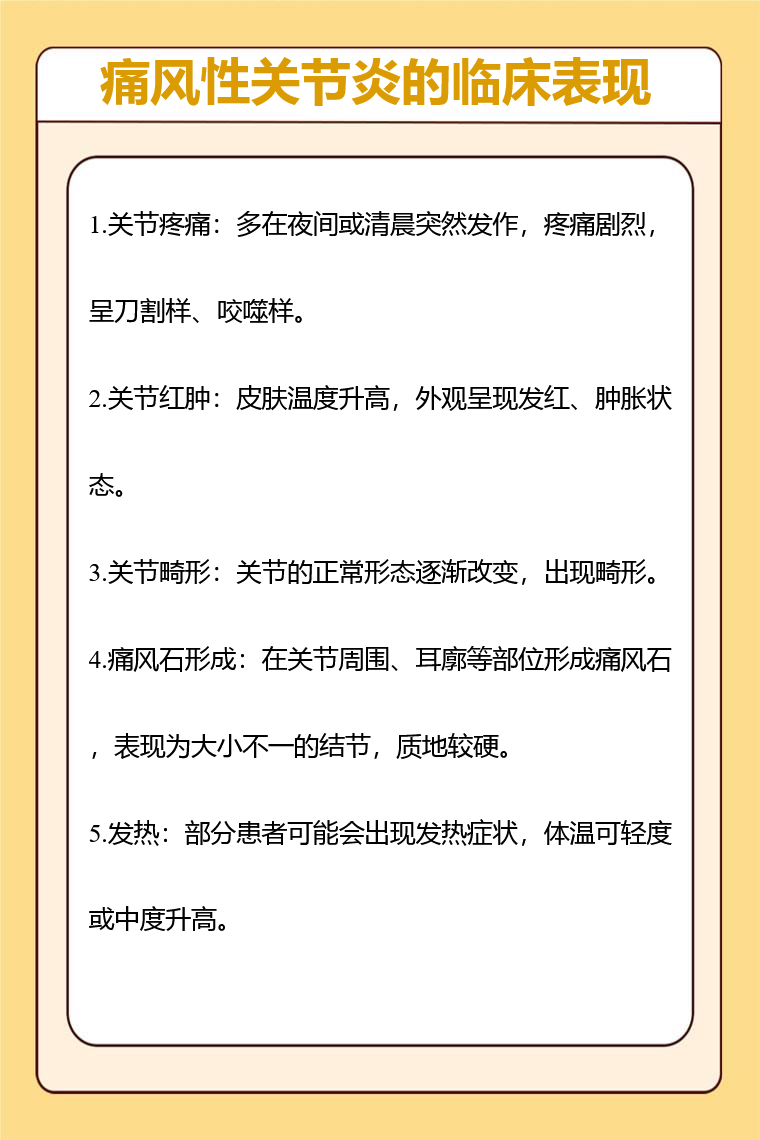 痛风性关节炎的临床表现

1.关节疼痛：多在夜间或清晨突然发作，疼痛剧烈，呈刀割样、咬噬样。

2.关节红肿：皮肤温度升高，外观呈现发红、肿胀状态。

3.关节畸形：关节的正常形态逐渐改变，出现畸形。

4.痛风石形成：在关节周围、耳廓等部位形成痛风石，表现为大小不一的结节，质地较硬。

5.发热：部分患者可能会出现发热症状，体温可轻度或中度升高。